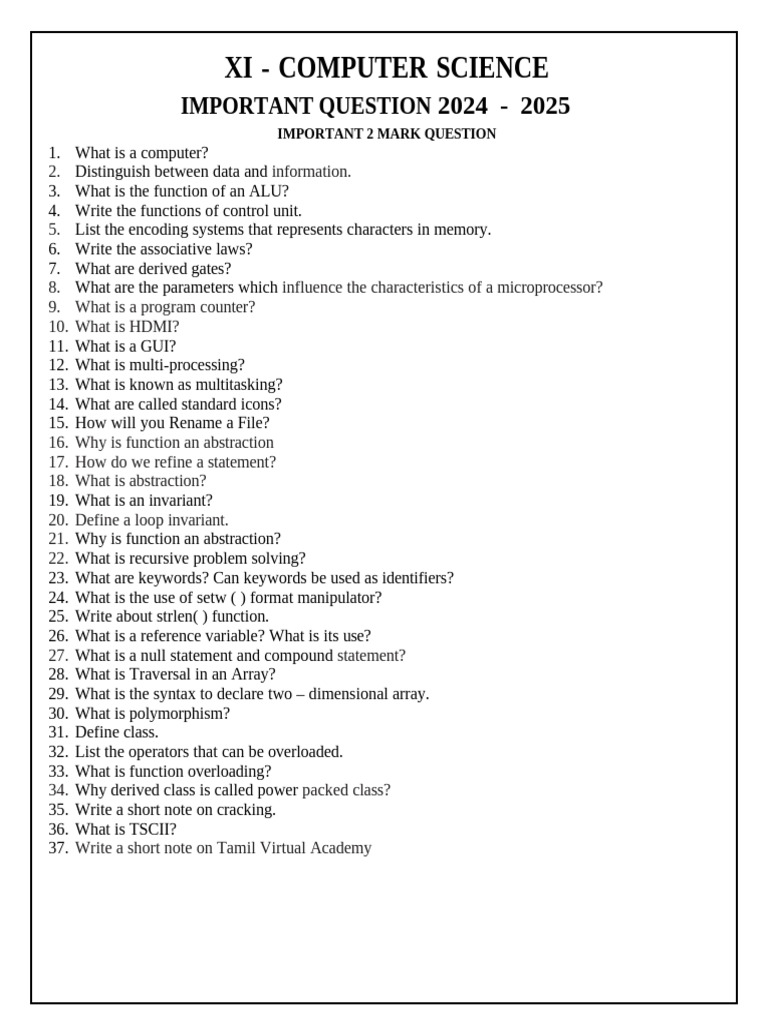 XI - COMPUTER SCIENCE

IMPORTANT QUESTION 2024 - 2025

IMPORTANT 2 MARK QUESTION

1. What is a computer?
2. Distinguish between data and information.
3. What is the function of an ALU?
4. Write the functions of control unit.
5. List the encoding systems that represents characters in memory.
6. Write the associative laws?
7. What are derived gates?
8. What are the parameters which influence the characteristics of a microprocessor?
9. What is a program counter?
10. What is HDMI?
11. What is a GUI?
12. What is multi-processing?
13. What is known as multitasking?
14. What are called standard icons?
15. How will you Rename a File?
16. Why is function an abstraction
17. How do we refine a statement?
18. What is abstraction?
19. What is an invariant?
20. Define a loop invariant.
21. Why is function an abstraction?
22. What is recursive problem solving?
23. What are keywords? Can keywords be used as identifiers?
24. What is the use of setw ( ) format manipulator?
25. Write about strlen( ) function.
26. What is a reference variable? What is its use?
27. What is a null statement and compound statement?
28. What is Traversal in an Array?
29. What is the syntax to declare two – dimensional array.
30. What is polymorphism?
31. Define class.
32. List the operators that can be overloaded.
33. What is function overloading?
34. Why derived class is called power packed class?
35. Write a short note on cracking.
36. What is TSCII?
37. Write a short note on Tamil Virtual Academy